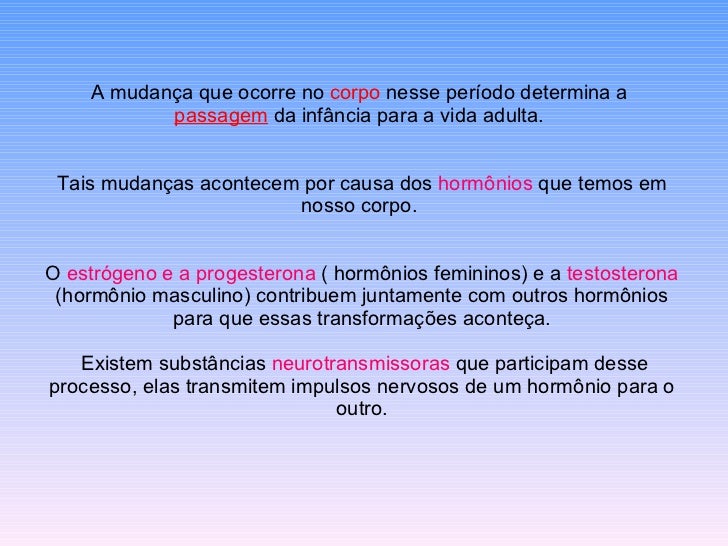 A mudança que ocorre no corpo nesse período determina a passagem da infância para a vida adulta.

Tais mudanças acontecem por causa dos hormônios que temos em nosso corpo.

O estrógeno e a progesterona ( hormônios femininos) e a testosterona (hormônio masculino) contribuem juntamente com outros hormônios para que essas transformações aconteça.

Existem substâncias neurotransmissoras que participam desse processo, elas transmitem impulsos nervosos de um hormônio para o outro.